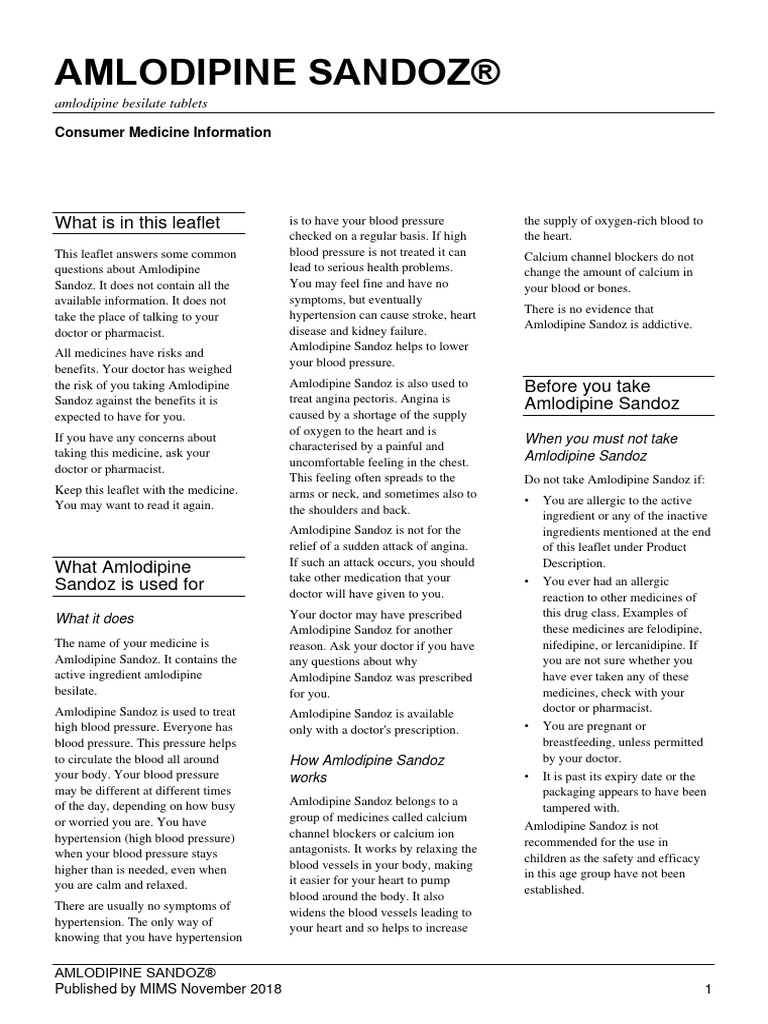 AMLODIPINE SANDOZ®

amlodipine besilate tablets

Consumer Medicine Information

What is in this leaflet

This leaflet answers some common questions about Amlodipine Sandoz. It does not contain all the available information. It does not take the place of talking to your doctor or pharmacist.

All medicines have risks and benefits. Your doctor has weighed the risk of you taking Amlodipine Sandoz against the benefits it is expected to have for you.

If you have any concerns about taking this medicine, ask your doctor or pharmacist.

Keep this leaflet with the medicine. You may want to read it again.

What Amlodipine Sandoz is used for

What it does

The name of your medicine is Amlodipine Sandoz. It contains the active ingredient amlodipine besilate.

Amlodipine Sandoz is used to treat high blood pressure. Everyone has blood pressure. This pressure helps to circulate the blood all around your body. Your blood pressure may be different at different times of the day, depending on how busy or worried you are. You have hypertension (high blood pressure) when your blood pressure stays higher than is needed, even when you are calm and relaxed.

There are usually no symptoms of hypertension. The only way of knowing that you have hypertension is to have your blood pressure checked on a regular basis. If high blood pressure is not treated it can lead to serious health problems. You may feel fine and have no symptoms, but eventually hypertension can cause stroke, heart disease and kidney failure. Amlodipine Sandoz helps to lower your blood pressure.

Amlodipine Sandoz is also used to treat angina pectoris. Angina is caused by a shortage of the supply of oxygen to the heart and is characterised by a painful and uncomfortable feeling in the chest. This feeling often spreads to the arms or neck, and sometimes also to the shoulders and back.

Amlodipine Sandoz is not for the relief of a sudden attack of angina. If such an attack occurs, you should take other medication that your doctor will have given to you.

Your doctor may have prescribed Amlodipine Sandoz for another reason. Ask your doctor if you have any questions about why Amlodipine Sandoz was prescribed for you.

Amlodipine Sandoz is available only with a doctor's prescription.

How Amlodipine Sandoz works

Amlodipine Sandoz belongs to a group of medicines called calcium channel blockers or calcium ion antagonists. It works by relaxing the blood vessels in your body, making it easier for your heart to pump blood around the body. It also widens the blood vessels leading to your heart and so helps to increase the supply of oxygen-rich blood to the heart.

Calcium channel blockers do not change the amount of calcium in your blood or bones.

There is no evidence that Amlodipine Sandoz is addictive.

Before you take Amlodipine Sandoz

When you must not take Amlodipine Sandoz

Do not take Amlodipine Sandoz if:

• You are allergic to the active ingredient or any of the inactive ingredients mentioned at the end of this leaflet under Product Description.
• You ever had an allergic reaction to other medicines of this drug class. Examples of these medicines are felodipine, nifedipine, or lercanidipine. If you are not sure whether you have ever taken any of these medicines, check with your doctor or pharmacist.
• You are pregnant or breastfeeding, unless permitted by your doctor.
• It is past its expiry date or the packaging appears to have been tampered with.

Amlodipine Sandoz is not recommended for the use in children as the safety and efficacy in this age group have not been established.

AMLODIPINE SANDOZ®
Published by MIMS November 2018 1